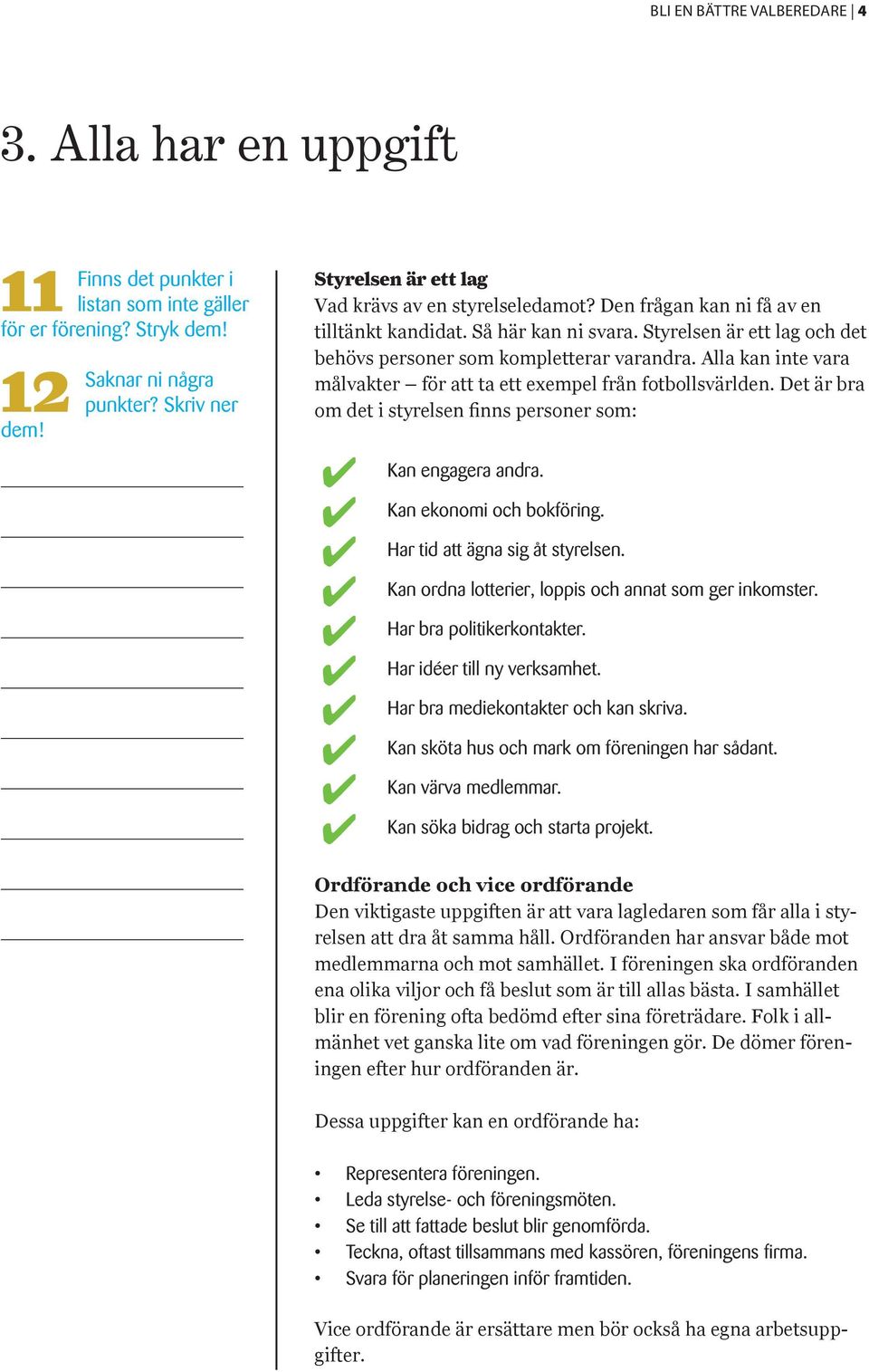 BLI EN BÄTTRE VALBEREDARE | 4

3. Alla har en uppgift

11 Finns det punkter i listan som inte gäller för er förening? Stryk dem!

12 Saknar ni några punkter? Skriv ner dem!

Styrelsen är ett lag
Vad krävs av en styrelseledamot? Den frågan kan ni få av en tilltänkt kandidat. Så här kan ni svara. Styrelsen är ett lag och det behövs personer som kompletterar varandra. Alla kan inte vara målvakter – för att ta ett exempel från fotbollsvärlden. Det är bra om det i styrelsen finns personer som:

✔ Kan engagera andra.
✔ Kan ekonomi och bokföring.
✔ Har tid att ägna sig åt styrelsen.
✔ Kan ordna lotterier, loppis och annat som ger inkomster.
✔ Har bra politikerkontakter.
✔ Har idéer till ny verksamhet.
✔ Har bra mediekontakter och kan skriva.
✔ Kan sköta hus och mark om föreningen har sådant.
✔ Kan värva medlemmar.
✔ Kan söka bidrag och starta projekt.

Ordförande och vice ordförande
Den viktigaste uppgiften är att vara lagledaren som får alla i styrelsen att dra åt samma håll. Ordföranden har ansvar både mot medlemmarna och mot samhället. I föreningen ska ordföranden ena olika viljor och få beslut som är till allas bästa. I samhället blir en förening ofta bedömd efter sina företrädare. Folk i allmänhet vet ganska lite om vad föreningen gör. De dömer föreningen efter hur ordföranden är.

Dessa uppgifter kan en ordförande ha:

• Representera föreningen.
• Leda styrelse- och föreningsmöten.
• Se till att fattade beslut blir genomförda.
• Teckna, oftast tillsammans med kassören, föreningens firma.
• Svara för planeringen inför framtiden.

Vice ordförande är ersättare men bör också ha egna arbetsuppgifter.